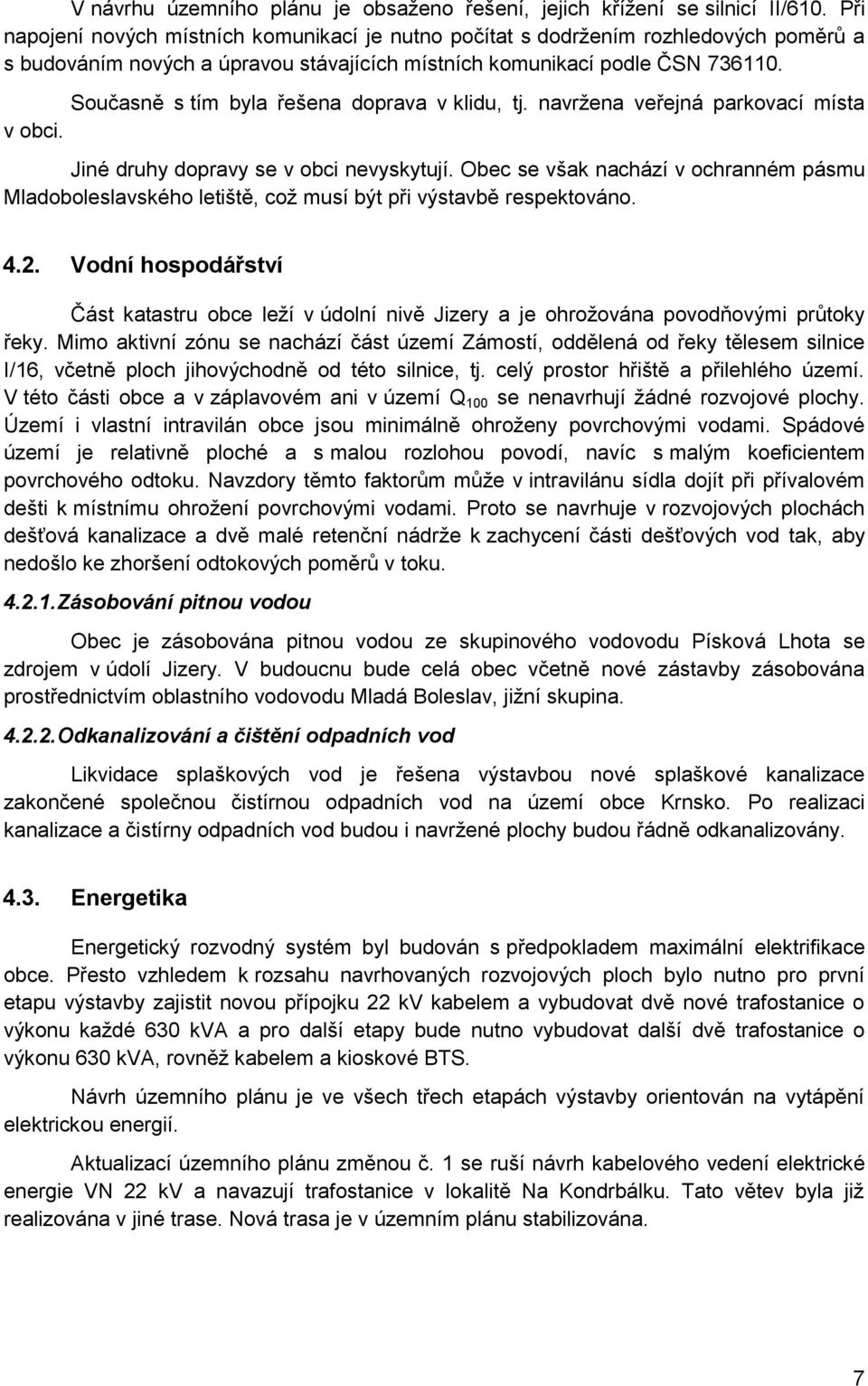 V návrhu územního plánu je obsaženo řešení, jejich křížení se silnicí II/610. Při napojení nových místních komunikací je nutno počítat s dodržením rozhledových poměrů a s budováním nových a úpravou stávajících místních komunikací podle ČSN 736110.

Současně s tím byla řešena doprava v klidu, tj. navržena veřejná parkovací místa v obci.

Jiné druhy dopravy se v obci nevyskytují. Obec se však nachází v ochranném pásmu Mladoboleslavského letiště, což musí být při výstavbě respektováno.

4.2. Vodní hospodářství

Část katastru obce leží v údolní nivě Jizery a je ohrožována povodňovými průtoky řeky. Mimo aktivní zónu se nachází část území Zámostí, oddělená od řeky tělesem silnice I/16, včetně ploch jihovýchodně od této silnice, tj. celý prostor hřiště a přilehlého území. V této části obce a v záplavovém ani v území $Q_{100}$ se nenavrhují žádné rozvojové plochy. Území i vlastní intravilán obce jsou minimálně ohroženy povrchovými vodami. Spádové území je relativně ploché a s malou rozlohou povodí, navíc s malým koeficientem povrchového odtoku. Navzdory těmto faktorům může v intravilánu sídla dojít při přívalovém dešti k místnímu ohrožení povrchovými vodami. Proto se navrhuje v rozvojových plochách dešťová kanalizace a dvě malé retenční nádrže k zachycení části dešťových vod tak, aby nedošlo ke zhoršení odtokových poměrů v toku.

4.2.1. Zásobování pitnou vodou

Obec je zásobována pitnou vodou ze skupinového vodovodu Písková Lhota se zdrojem v údolí Jizery. V budoucnu bude celá obec včetně nové zástavby zásobována prostřednictvím oblastního vodovodu Mladá Boleslav, jižní skupina.

4.2.2. Odkanalizování a čištění odpadních vod

Likvidace splaškových vod je řešena výstavbou nové splaškové kanalizace zakončené společnou čistírnou odpadních vod na území obce Krnsko. Po realizaci kanalizace a čistírny odpadních vod budou i navržené plochy budou řádně odkanalizovány.

4.3. Energetika

Energetický rozvodný systém byl budován s předpokladem maximální elektrifikace obce. Přesto vzhledem k rozsahu navrhovaných rozvojových ploch bylo nutno pro první etapu výstavby zajistit novou přípojku 22 kV kabelem a vybudovat dvě nové trafostanice o výkonu každé 630 kVA a pro další etapy bude nutno vybudovat další dvě trafostanice o výkonu 630 kVA, rovněž kabelem a kioskové BTS.

Návrh územního plánu je ve všech třech etapách výstavby orientován na vytápění elektrickou energií.

Aktualizací územního plánu změnou č. 1 se ruší návrh kabelového vedení elektrické energie VN 22 kV a navazují trafostanice v lokalitě Na Kondrbálku. Tato větev byla již realizována v jiné trase. Nová trasa je v územním plánu stabilizována.

7